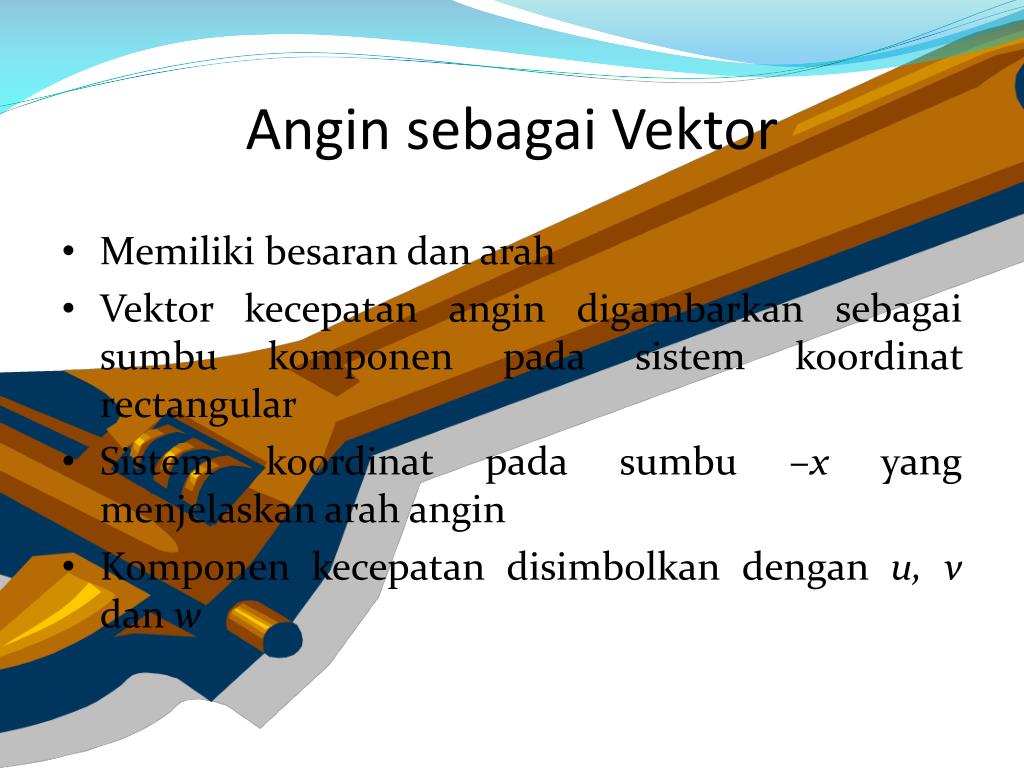 Angin sebagai Vektor

• Memiliki besaran dan arah
• Vektor kecepatan angin digambarkan sebagai sumbu komponen pada sistem koordinat rectangular
• Sistem koordinat pada sumbu –$x$ yang menjelaskan arah angin
• Komponen kecepatan disimbolkan dengan $u$, $v$ dan $w$